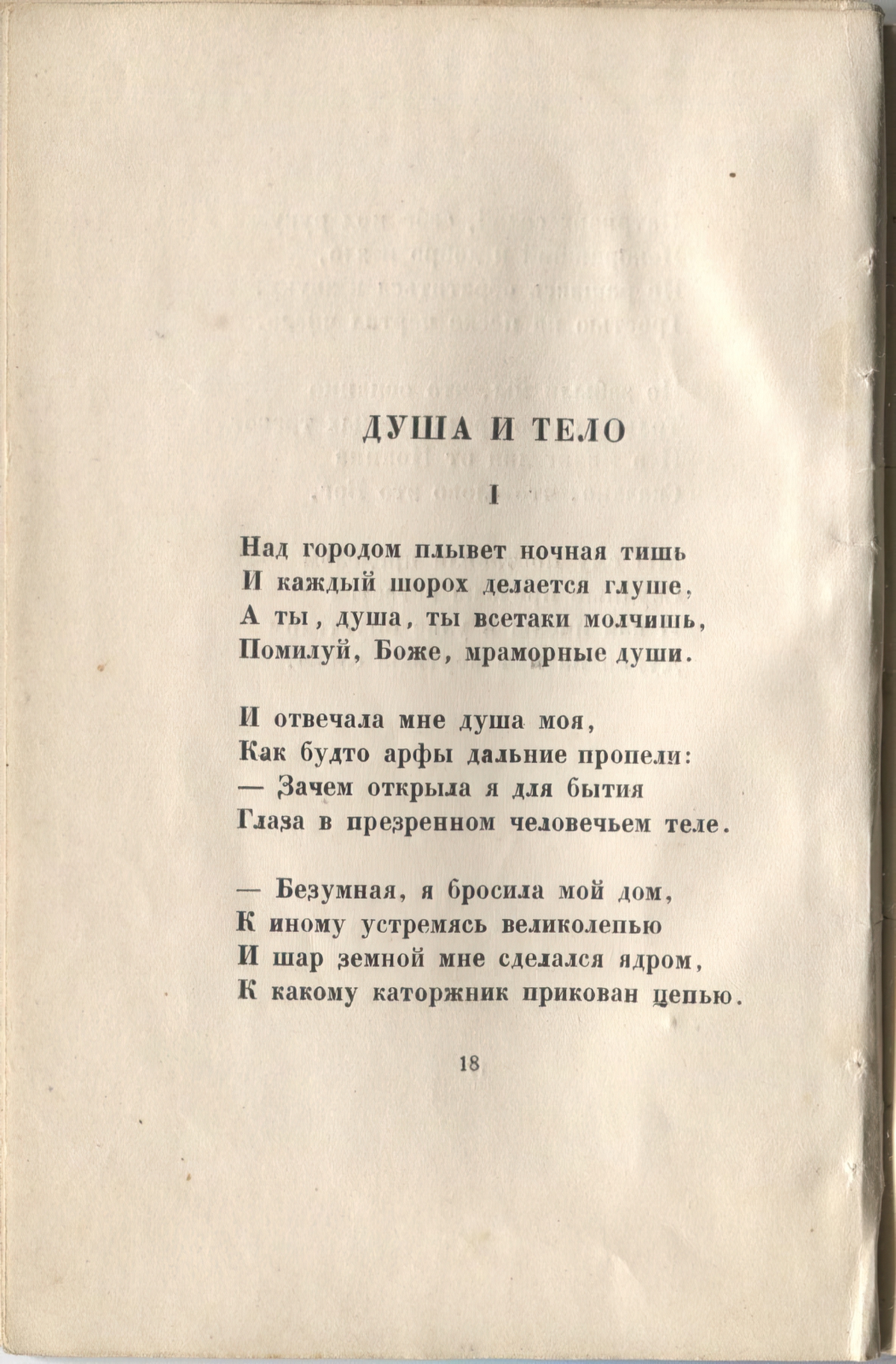 ДУША И ТЕЛО

I

Над городом плывет ночная тишь
И каждый шорох делается глуше,
А ты, душа, ты всетаки молчишь,
Помилуй, Боже, мраморные души.

И отвечала мне душа моя,
Как будто арфы дальние пропели:
— Зачем открыла я для бытия
Глаза в презренном человечьем теле.

— Безумная, я бросила мой дом,
К иному устремясь великолепью
И шар земной мне сделался ядром,
К какому каторжник прикован цепью.

18